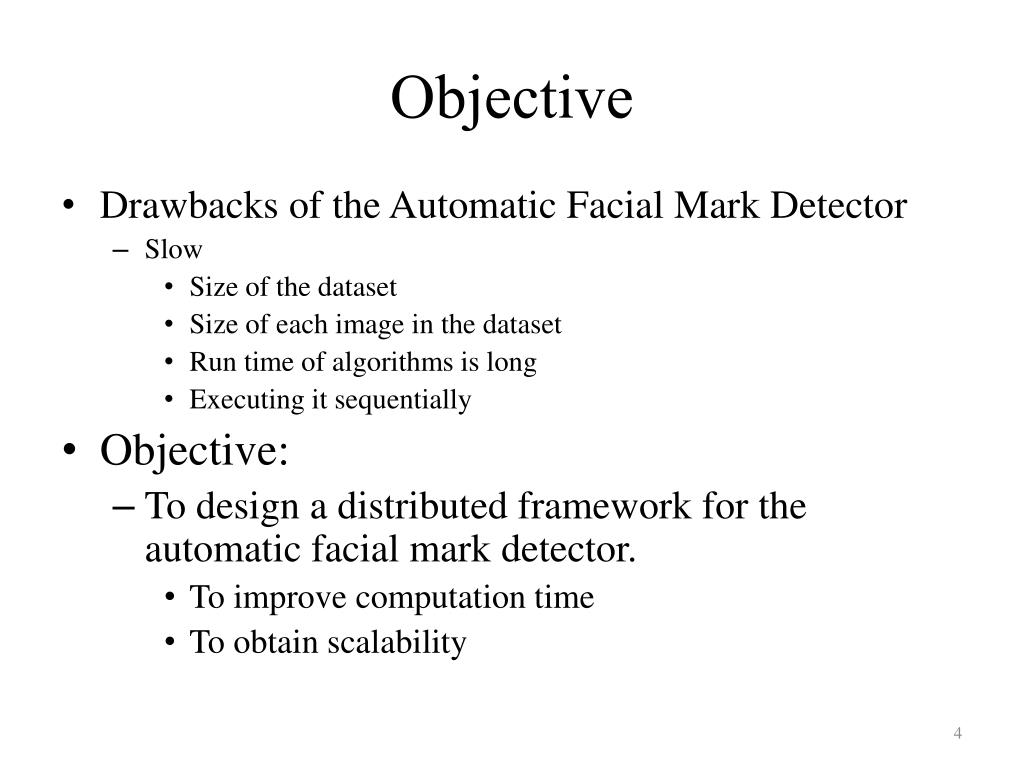 Objective

• Drawbacks of the Automatic Facial Mark Detector
  – Slow
    • Size of the dataset
    • Size of each image in the dataset
    • Run time of algorithms is long
    • Executing it sequentially
• Objective:
  – To design a distributed framework for the automatic facial mark detector.
    • To improve computation time
    • To obtain scalability

4